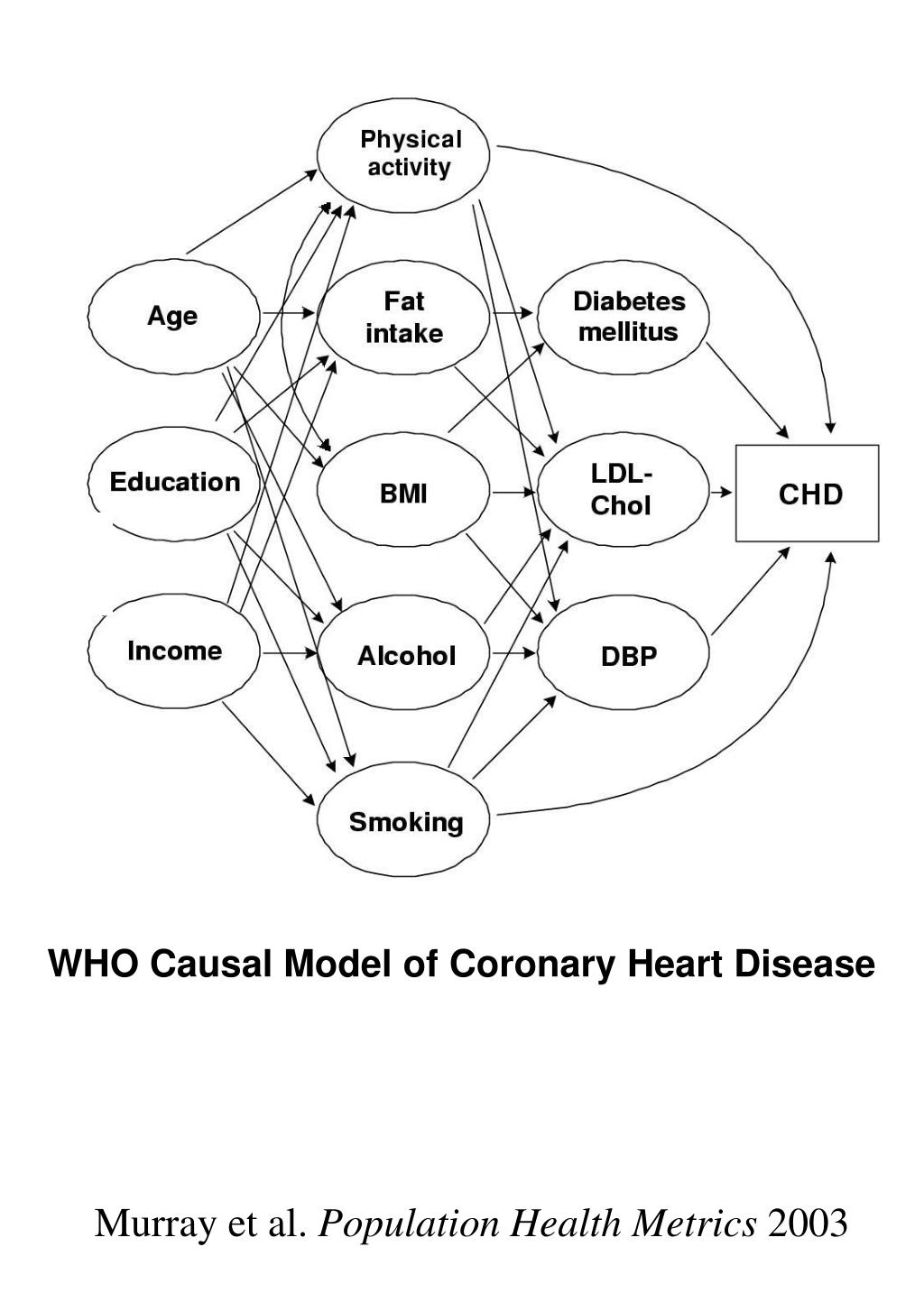 Physical activity

Age

Fat intake

Diabetes mellitus

Education

BMI

LDL-Chol

CHD

Income

Alcohol

DBP

Smoking

WHO Causal Model of Coronary Heart Disease

Murray et al. Population Health Metrics 2003